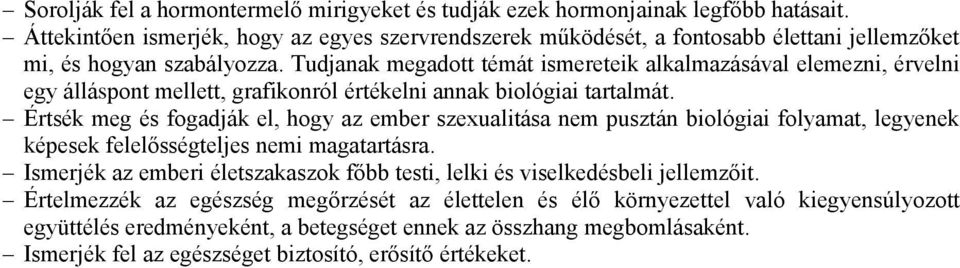 – Sorolják fel a hormontermelő mirigyeket és tudják ezek hormonjainak legfőbb hatásait.
– Áttekintően ismerjék, hogy az egyes szervrendszerek működését, a fontosabb élettani jellemzőket mi, és hogyan szabályozza. Tudjanak megadott témát ismereteik alkalmazásával elemezni, érvelni egy álláspont mellett, grafikonról értékelni annak biológiai tartalmát.
– Értsék meg és fogadják el, hogy az ember szexualitása nem pusztán biológiai folyamat, legyenek képesek felelősségteljes nemi magatartásra.
– Ismerjék az emberi életszakaszok főbb testi, lelki és viselkedésbeli jellemzőit.
– Értelmezzék az egészség megőrzését az élettelen és élő környezettel való kiegyensúlyozott együttélés eredményeként, a betegséget ennek az összhang megbomlásaként.
– Ismerjék fel az egészséget biztosító, erősítő értékeket.